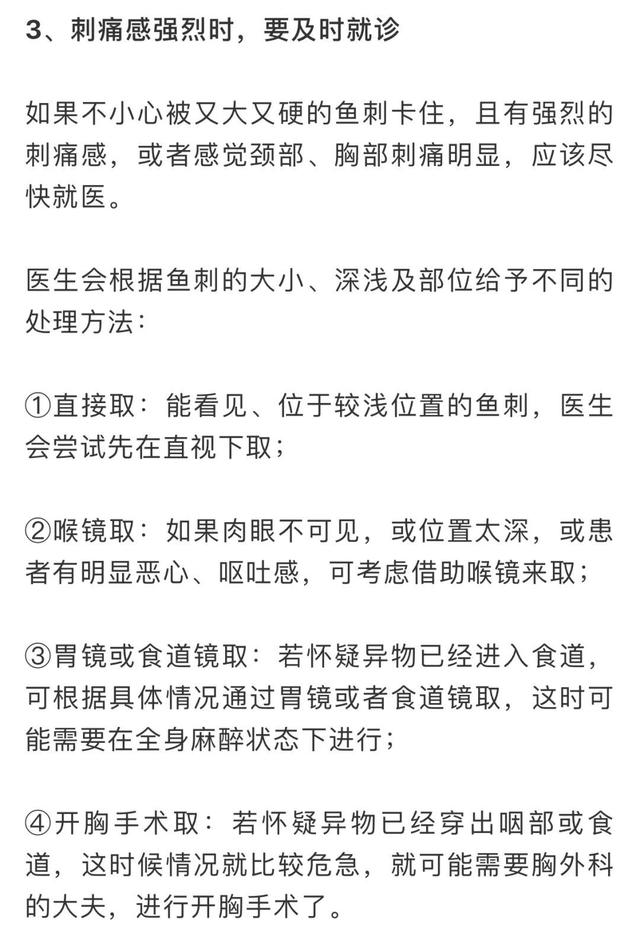 3、刺痛感强烈时，要及时就诊

如果不小心被又大又硬的鱼刺卡住，且有强烈的刺痛感，或者感觉颈部、胸部刺痛明显，应该尽快就医。

医生会根据鱼刺的大小、深浅及部位给予不同的处理方法：

①直接取：能看见、位于较浅位置的鱼刺，医生会尝试先在直视下取；

②喉镜取：如果肉眼不可见，或位置太深，或患者有明显恶心、呕吐感，可考虑借助喉镜来取；

③胃镜或食道镜取：若怀疑异物已经进入食道，可根据具体情况通过胃镜或者食道镜取，这时可能需要在全身麻醉状态下进行；

④开胸手术取：若怀疑异物已经穿出咽部或食道，这时候情况就比较危急，就可能需要胸外科的大夫，进行开胸手术了。